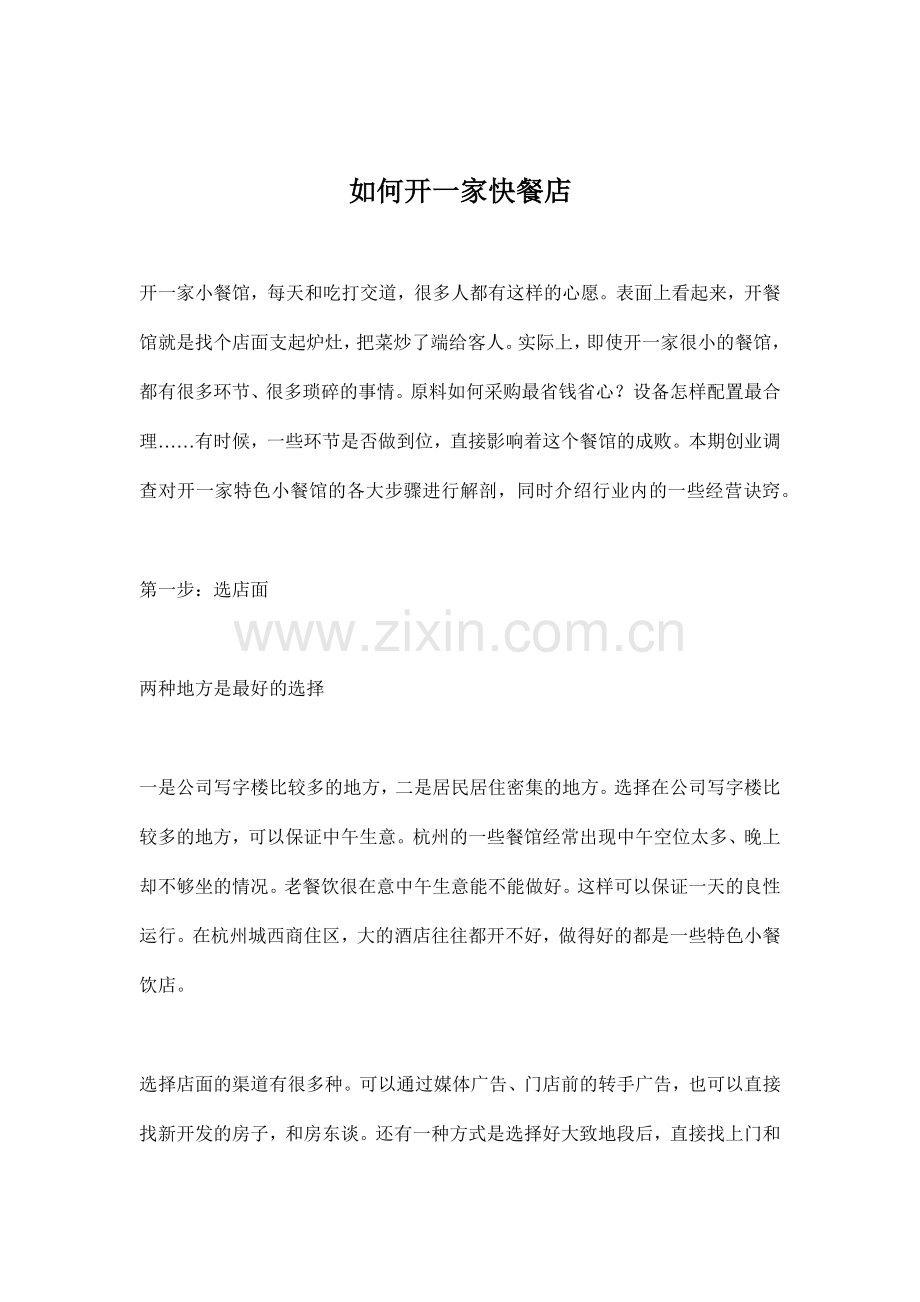 如何开一家快餐店

开一家小餐馆，每天和吃打交道，很多人都有这样的心愿。表面上看起来，开餐馆就是找个店面支起炉灶，把菜炒了端给客人。实际上，即使开一家很小的餐馆，都有很多环节、很多琐碎的事情。原料如何采购最省钱省心？设备怎样配置最合理……有时候，一些环节是否做到位，直接影响着这个餐馆的成败。本期创业调查对开一家特色小餐馆的各大步骤进行解剖，同时介绍行业内的一些经营诀窍。

第一步：选店面

www.zixin.com.cn

两种地方是最好的选择

一是公司写字楼比较多的地方，二是居民居住密集的地方。选择在公司写字楼比较多的地方，可以保证中午生意。杭州的一些餐馆经常出现中午空位太多、晚上却不够坐的情况。老餐饮很在意中午生意能不能做好。这样可以保证一天的良性运行。在杭州城西商住区，大的酒店往往都开不好，做得好的都是一些特色小餐饮店。

选择店面的渠道有很多种。可以通过媒体广告、门店前的转手广告，也可以直接找新开发的房子，和房东谈。还有一种方式是选择好大致地段后，直接找上门和